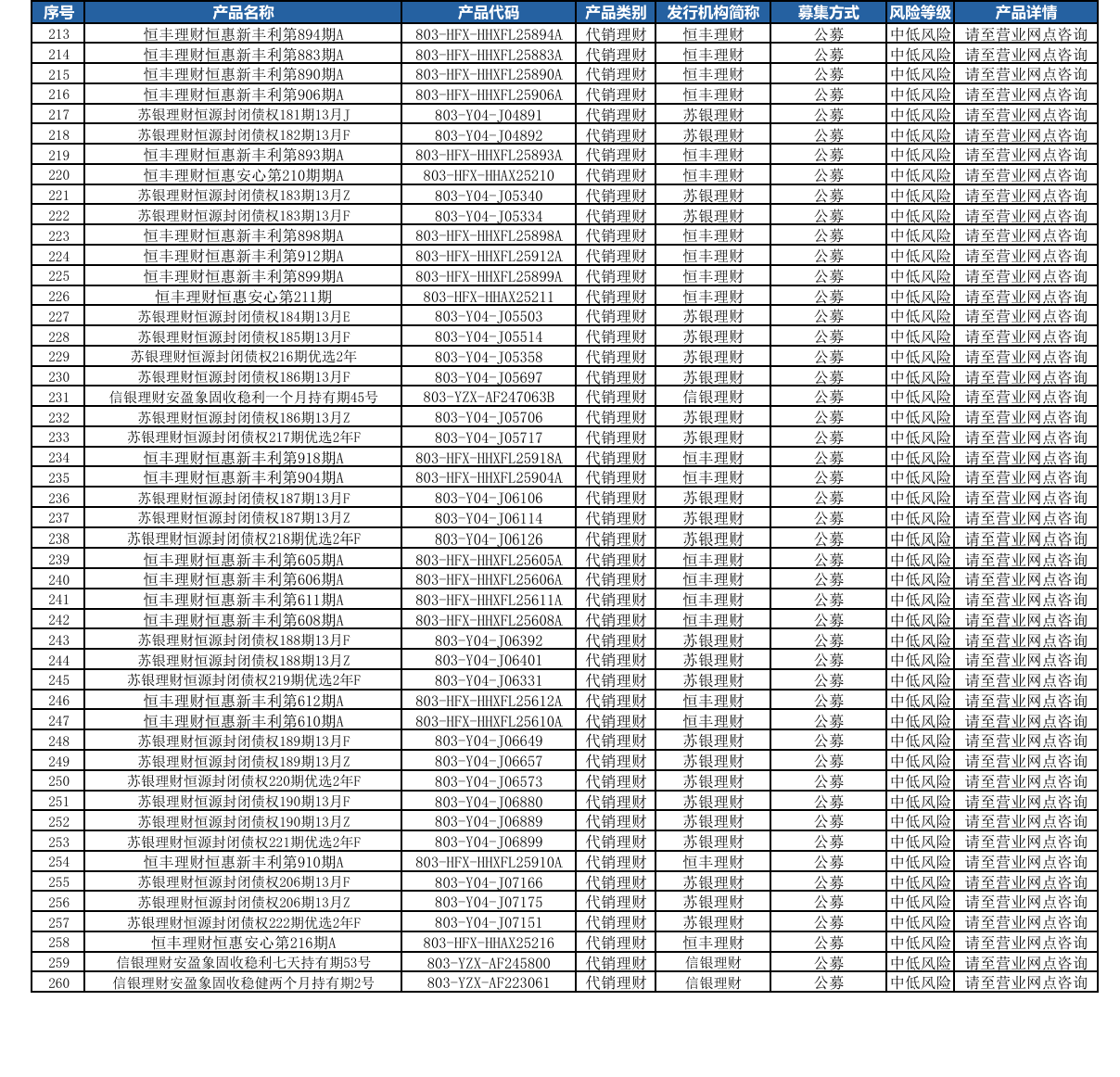 | 序号 | 产品名称 | 产品代码 | 产品类别 | 发行机构简称 | 募集方式 | 风险等级 | 产品详情 |
|---|---|---|---|---|---|---|---|
| 213 | 恒丰理财恒惠新丰利第894期A | 803-HFX-HHXFL25894A | 代销理财 | 恒丰理财 | 公募 | 中低风险 | 请至营业网点咨询 |
| 214 | 恒丰理财恒惠新丰利第883期A | 803-HFX-HHXFL25883A | 代销理财 | 恒丰理财 | 公募 | 中低风险 | 请至营业网点咨询 |
| 215 | 恒丰理财恒惠新丰利第890期A | 803-HFX-HHXFL25890A | 代销理财 | 恒丰理财 | 公募 | 中低风险 | 请至营业网点咨询 |
| 216 | 恒丰理财恒惠新丰利第906期A | 803-HFX-HHXFL25906A | 代销理财 | 恒丰理财 | 公募 | 中低风险 | 请至营业网点咨询 |
| 217 | 苏银理财恒源封闭债权181期13月J | 803-Y04-J04891 | 代销理财 | 苏银理财 | 公募 | 中低风险 | 请至营业网点咨询 |
| 218 | 苏银理财恒源封闭债权182期13月F | 803-Y04-J04892 | 代销理财 | 苏银理财 | 公募 | 中低风险 | 请至营业网点咨询 |
| 219 | 恒丰理财恒惠新丰利第893期A | 803-HFX-HHXFL25893A | 代销理财 | 恒丰理财 | 公募 | 中低风险 | 请至营业网点咨询 |
| 220 | 恒丰理财恒惠安心第210期期A | 803-HFX-HHAX25210 | 代销理财 | 恒丰理财 | 公募 | 中低风险 | 请至营业网点咨询 |
| 221 | 苏银理财恒源封闭债权183期13月Z | 803-Y04-J05340 | 代销理财 | 苏银理财 | 公募 | 中低风险 | 请至营业网点咨询 |
| 222 | 苏银理财恒源封闭债权183期13月F | 803-Y04-J05334 | 代销理财 | 苏银理财 | 公募 | 中低风险 | 请至营业网点咨询 |
| 223 | 恒丰理财恒惠新丰利第898期A | 803-HFX-HHXFL25898A | 代销理财 | 恒丰理财 | 公募 | 中低风险 | 请至营业网点咨询 |
| 224 | 恒丰理财恒惠新丰利第912期A | 803-HFX-HHXFL25912A | 代销理财 | 恒丰理财 | 公募 | 中低风险 | 请至营业网点咨询 |
| 225 | 恒丰理财恒惠新丰利第899期A | 803-HFX-HHXFL25899A | 代销理财 | 恒丰理财 | 公募 | 中低风险 | 请至营业网点咨询 |
| 226 | 恒丰理财恒惠安心第211期 | 803-HFX-HHAX25211 | 代销理财 | 恒丰理财 | 公募 | 中低风险 | 请至营业网点咨询 |
| 227 | 苏银理财恒源封闭债权184期13月E | 803-Y04-J05503 | 代销理财 | 苏银理财 | 公募 | 中低风险 | 请至营业网点咨询 |
| 228 | 苏银理财恒源封闭债权185期13月F | 803-Y04-J05514 | 代销理财 | 苏银理财 | 公募 | 中低风险 | 请至营业网点咨询 |
| 229 | 苏银理财恒源封闭债权216期优选2年 | 803-Y04-J05358 | 代销理财 | 苏银理财 | 公募 | 中低风险 | 请至营业网点咨询 |
| 230 | 苏银理财恒源封闭债权186期13月F | 803-Y04-J05697 | 代销理财 | 苏银理财 | 公募 | 中低风险 | 请至营业网点咨询 |
| 231 | 信银理财安盈象固收稳利一个月持有期45号 | 803-YZX-AF247063B | 代销理财 | 信银理财 | 公募 | 中低风险 | 请至营业网点咨询 |
| 232 | 苏银理财恒源封闭债权186期13月Z | 803-Y04-J05706 | 代销理财 | 苏银理财 | 公募 | 中低风险 | 请至营业网点咨询 |
| 233 | 苏银理财恒源封闭债权217期优选2年F | 803-Y04-J05717 | 代销理财 | 苏银理财 | 公募 | 中低风险 | 请至营业网点咨询 |
| 234 | 恒丰理财恒惠新丰利第918期A | 803-HFX-HHXFL25918A | 代销理财 | 恒丰理财 | 公募 | 中低风险 | 请至营业网点咨询 |
| 235 | 恒丰理财恒惠新丰利第904期A | 803-HFX-HHXFL25904A | 代销理财 | 恒丰理财 | 公募 | 中低风险 | 请至营业网点咨询 |
| 236 | 苏银理财恒源封闭债权187期13月F | 803-Y04-J06106 | 代销理财 | 苏银理财 | 公募 | 中低风险 | 请至营业网点咨询 |
| 237 | 苏银理财恒源封闭债权187期13月Z | 803-Y04-J06114 | 代销理财 | 苏银理财 | 公募 | 中低风险 | 请至营业网点咨询 |
| 238 | 苏银理财恒源封闭债权218期优选2年F | 803-Y04-J06126 | 代销理财 | 苏银理财 | 公募 | 中低风险 | 请至营业网点咨询 |
| 239 | 恒丰理财恒惠新丰利第605期A | 803-HFX-HHXFL25605A | 代销理财 | 恒丰理财 | 公募 | 中低风险 | 请至营业网点咨询 |
| 240 | 恒丰理财恒惠新丰利第606期A | 803-HFX-HHXFL25606A | 代销理财 | 恒丰理财 | 公募 | 中低风险 | 请至营业网点咨询 |
| 241 | 恒丰理财恒惠新丰利第611期A | 803-HFX-HHXFL25611A | 代销理财 | 恒丰理财 | 公募 | 中低风险 | 请至营业网点咨询 |
| 242 | 恒丰理财恒惠新丰利第608期A | 803-HFX-HHXFL25608A | 代销理财 | 恒丰理财 | 公募 | 中低风险 | 请至营业网点咨询 |
| 243 | 苏银理财恒源封闭债权188期13月F | 803-Y04-J06392 | 代销理财 | 苏银理财 | 公募 | 中低风险 | 请至营业网点咨询 |
| 244 | 苏银理财恒源封闭债权188期13月Z | 803-Y04-J06401 | 代销理财 | 苏银理财 | 公募 | 中低风险 | 请至营业网点咨询 |
| 245 | 苏银理财恒源封闭债权219期优选2年F | 803-Y04-J06331 | 代销理财 | 苏银理财 | 公募 | 中低风险 | 请至营业网点咨询 |
| 246 | 恒丰理财恒惠新丰利第612期A | 803-HFX-HHXFL25612A | 代销理财 | 恒丰理财 | 公募 | 中低风险 | 请至营业网点咨询 |
| 247 | 恒丰理财恒惠新丰利第610期A | 803-HFX-HHXFL25610A | 代销理财 | 恒丰理财 | 公募 | 中低风险 | 请至营业网点咨询 |
| 248 | 苏银理财恒源封闭债权189期13月F | 803-Y04-J06649 | 代销理财 | 苏银理财 | 公募 | 中低风险 | 请至营业网点咨询 |
| 249 | 苏银理财恒源封闭债权189期13月Z | 803-Y04-J06657 | 代销理财 | 苏银理财 | 公募 | 中低风险 | 请至营业网点咨询 |
| 250 | 苏银理财恒源封闭债权220期优选2年F | 803-Y04-J06573 | 代销理财 | 苏银理财 | 公募 | 中低风险 | 请至营业网点咨询 |
| 251 | 苏银理财恒源封闭债权190期13月F | 803-Y04-J06880 | 代销理财 | 苏银理财 | 公募 | 中低风险 | 请至营业网点咨询 |
| 252 | 苏银理财恒源封闭债权190期13月Z | 803-Y04-J06889 | 代销理财 | 苏银理财 | 公募 | 中低风险 | 请至营业网点咨询 |
| 253 | 苏银理财恒源封闭债权221期优选2年F | 803-Y04-J06899 | 代销理财 | 苏银理财 | 公募 | 中低风险 | 请至营业网点咨询 |
| 254 | 恒丰理财恒惠新丰利第910期A | 803-HFX-HHXFL25910A | 代销理财 | 恒丰理财 | 公募 | 中低风险 | 请至营业网点咨询 |
| 255 | 苏银理财恒源封闭债权206期13月F | 803-Y04-J07166 | 代销理财 | 苏银理财 | 公募 | 中低风险 | 请至营业网点咨询 |
| 256 | 苏银理财恒源封闭债权206期13月Z | 803-Y04-J07175 | 代销理财 | 苏银理财 | 公募 | 中低风险 | 请至营业网点咨询 |
| 257 | 苏银理财恒源封闭债权222期优选2年F | 803-Y04-J07151 | 代销理财 | 苏银理财 | 公募 | 中低风险 | 请至营业网点咨询 |
| 258 | 恒丰理财恒惠安心第216期A | 803-HFX-HHAX25216 | 代销理财 | 恒丰理财 | 公募 | 中低风险 | 请至营业网点咨询 |
| 259 | 信银理财安盈象固收稳利七天持有期53号 | 803-YZX-AF245800 | 代销理财 | 信银理财 | 公募 | 中低风险 | 请至营业网点咨询 |
| 260 | 信银理财安盈象固收稳健两个月持有期2号 | 803-YZX-AF223061 | 代销理财 | 信银理财 | 公募 | 中低风险 | 请至营业网点咨询 |